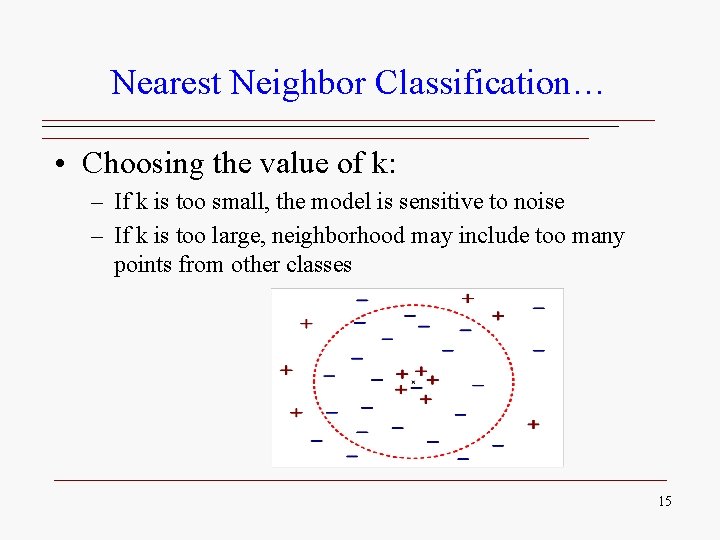 Nearest Neighbor Classification…

• Choosing the value of k:
  – If k is too small, the model is sensitive to noise
  – If k is too large, neighborhood may include too many points from other classes

15